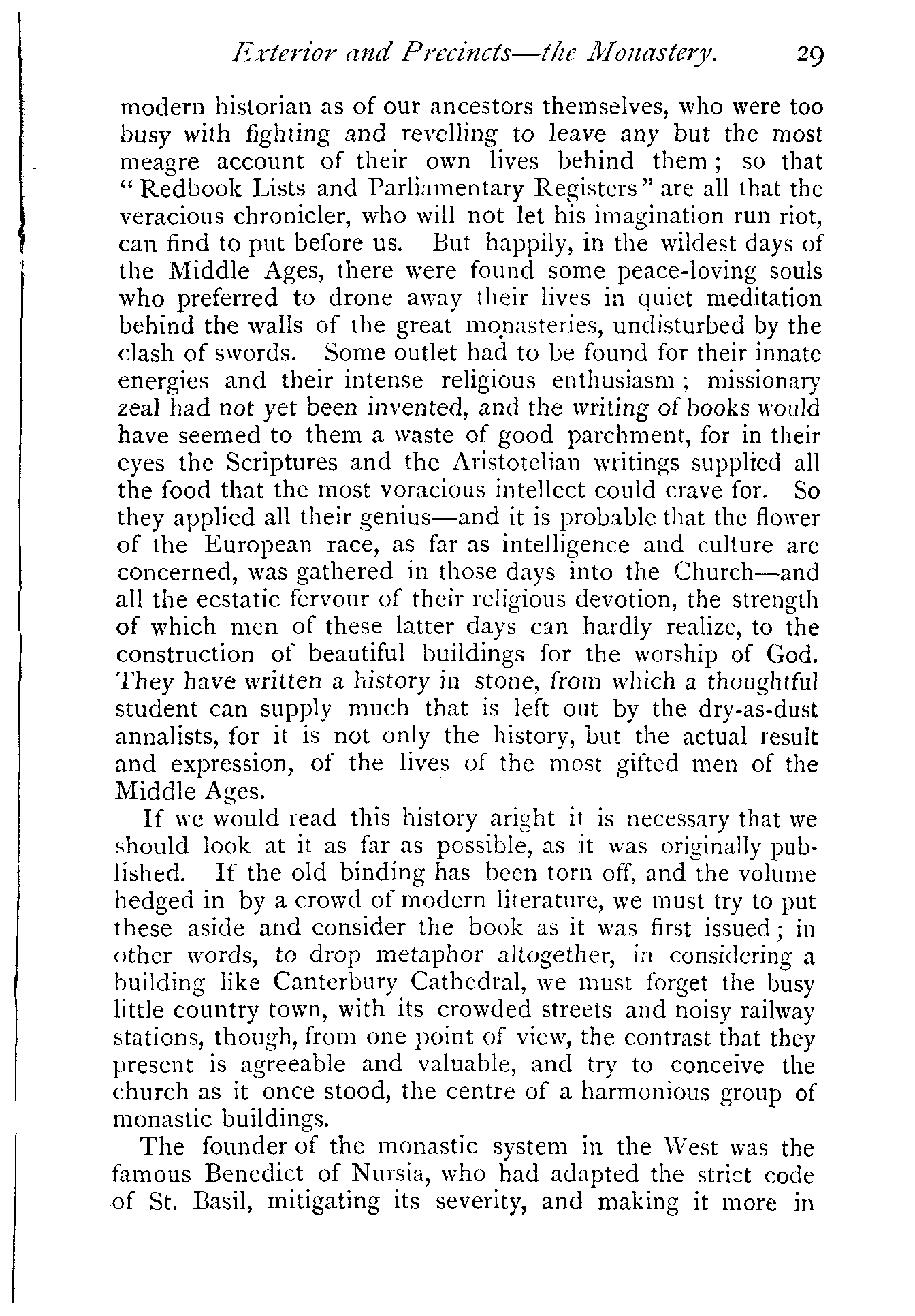 Exterior and Precincts—the Monastery. 29

modern historian as of our ancestors themselves, who were too busy with fighting and revelling to leave any but the most meagre account of their own lives behind them; so that "Redbook Lists and Parliamentary Registers" are all that the veracious chronicler, who will not let his imagination run riot, can find to put before us. But happily, in the wildest days of the Middle Ages, there were found some peace-loving souls who preferred to drone away their lives in quiet meditation behind the walls of the great monasteries, undisturbed by the clash of swords. Some outlet had to be found for their innate energies and their intense religious enthusiasm; missionary zeal had not yet been invented, and the writing of books would have seemed to them a waste of good parchment, for in their eyes the Scriptures and the Aristotelian writings supplied all the food that the most voracious intellect could crave for. So they applied all their genius—and it is probable that the flower of the European race, as far as intelligence and culture are concerned, was gathered in those days into the Church—and all the ecstatic fervour of their religious devotion, the strength of which men of these latter days can hardly realize, to the construction of beautiful buildings for the worship of God. They have written a history in stone, from which a thoughtful student can supply much that is left out by the dry-as-dust annalists, for it is not only the history, but the actual result and expression, of the lives of the most gifted men of the Middle Ages.

If we would read this history aright it is necessary that we should look at it as far as possible, as it was originally published. If the old binding has been torn off, and the volume hedged in by a crowd of modern literature, we must try to put these aside and consider the book as it was first issued; in other words, to drop metaphor altogether, in considering a building like Canterbury Cathedral, we must forget the busy little country town, with its crowded streets and noisy railway stations, though, from one point of view, the contrast that they present is agreeable and valuable, and try to conceive the church as it once stood, the centre of a harmonious group of monastic buildings.

The founder of the monastic system in the West was the famous Benedict of Nursia, who had adapted the strict code of St. Basil, mitigating its severity, and making it more in